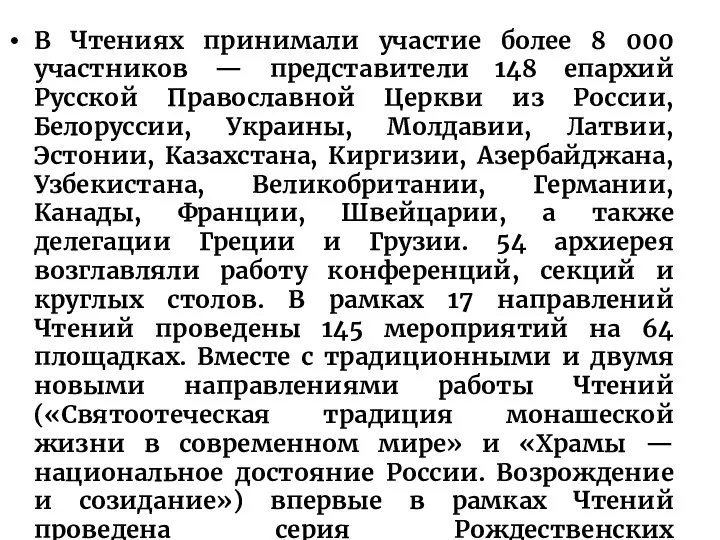 • В Чтениях принимали участие более 8 000 участников — представители 148 епархий Русской Православной Церкви из России, Белоруссии, Украины, Молдавии, Латвии, Эстонии, Казахстана, Киргизии, Азербайджана, Узбекистана, Великобритании, Германии, Канады, Франции, Швейцарии, а также делегации Греции и Грузии. 54 архиерея возглавляли работу конференций, секций и круглых столов. В рамках 17 направлений Чтений проведены 145 мероприятий на 64 площадках. Вместе с традиционными и двумя новыми направлениями работы Чтений («Святоотеческая традиция монашеской жизни в современном мире» и «Храмы — национальное достояние России. Возрождение и созидание») впервые в рамках Чтений проведена серия Рождественских